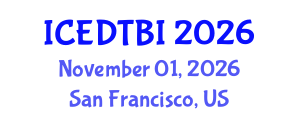 ICEDTBI 2026
November 01, 2026
San Francisco, US